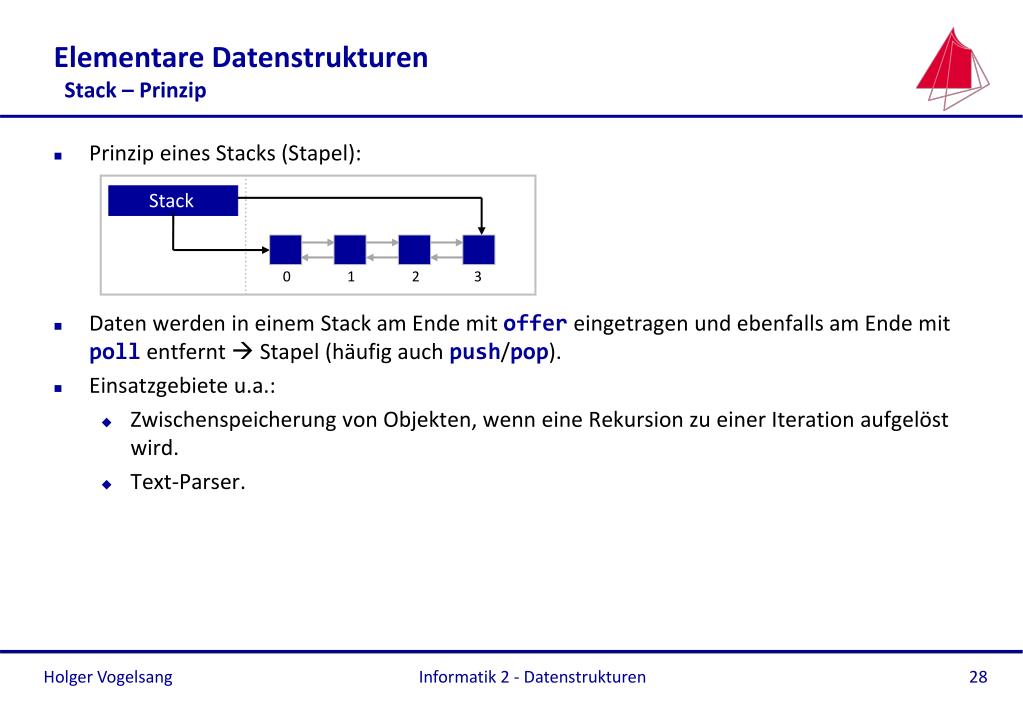 Elementare Datenstrukturen
Stack – Prinzip

Prinzip eines Stacks (Stapel):

Stack

0 1 2 3

Daten werden in einem Stack am Ende mit offer eingetragen und ebenfalls am Ende mit poll entfernt → Stapel (häufig auch push/pop).

Einsatzgebiete u.a.:

Zwischenspeicherung von Objekten, wenn eine Rekursion zu einer Iteration aufgelöst wird.

Text-Parser.

Holger Vogelsang

Informatik 2 - Datenstrukturen

28